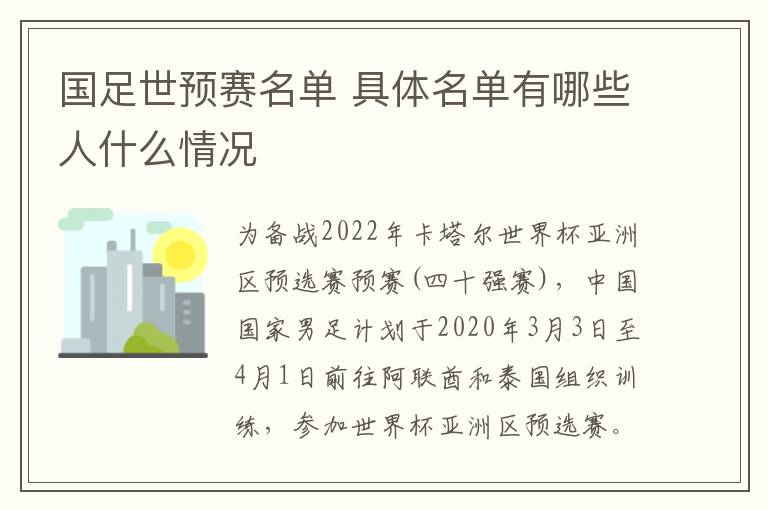 国足世预赛名单 具体名单有哪些人什么情况

为备战2022年卡塔尔世界杯亚洲区预选赛预赛(四十强赛)，中国国家男足计划于2020年3月3日至4月1日前往阿联酋和泰国组织训练，参加世界杯亚洲区预选赛。